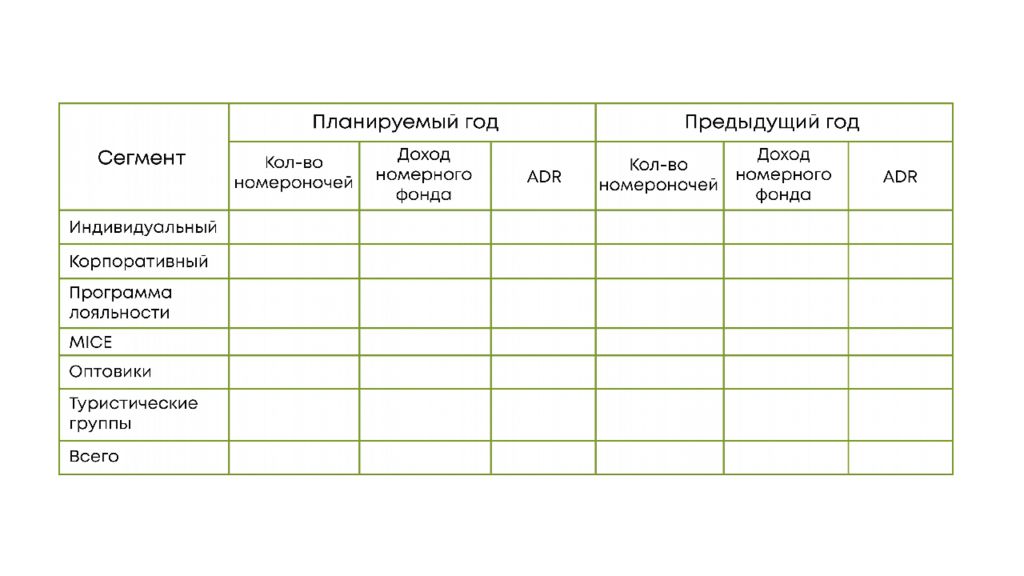 | Сегмент | Планируемый год | | | Предыдущий год | | |
|---|---|---|---|---|---|---|
| | Кол-во номероночей | Доход номерного фонда | ADR | Кол-во номероночей | Доход номерного фонда | ADR |
| Индивидуальный | | | | | | |
| Корпоративный | | | | | | |
| Программа лояльности | | | | | | |
| MICE | | | | | | |
| Оптовики | | | | | | |
| Туристические группы | | | | | | |
| Всего | | | | | | |